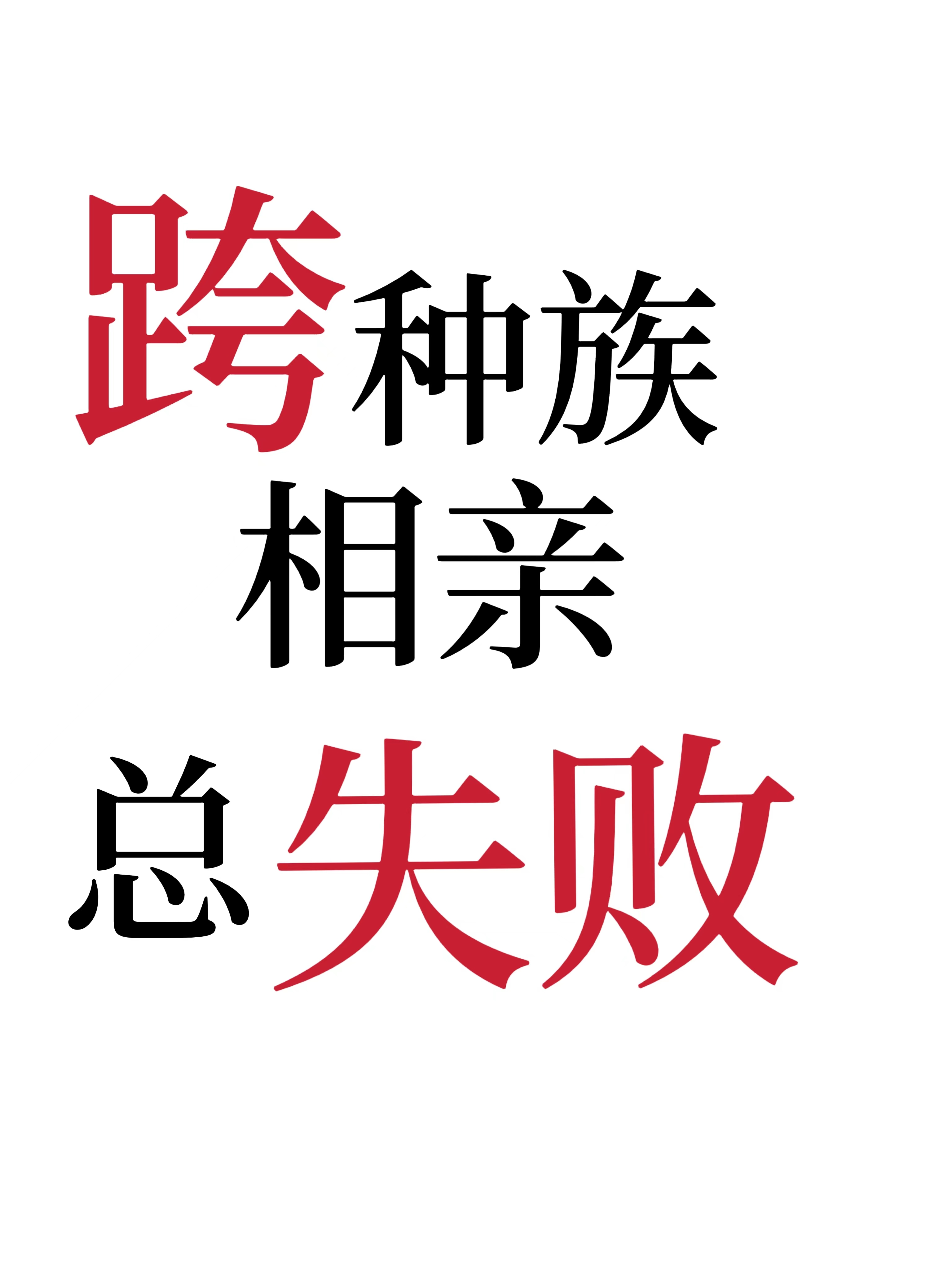 跨种族
相亲
总失败